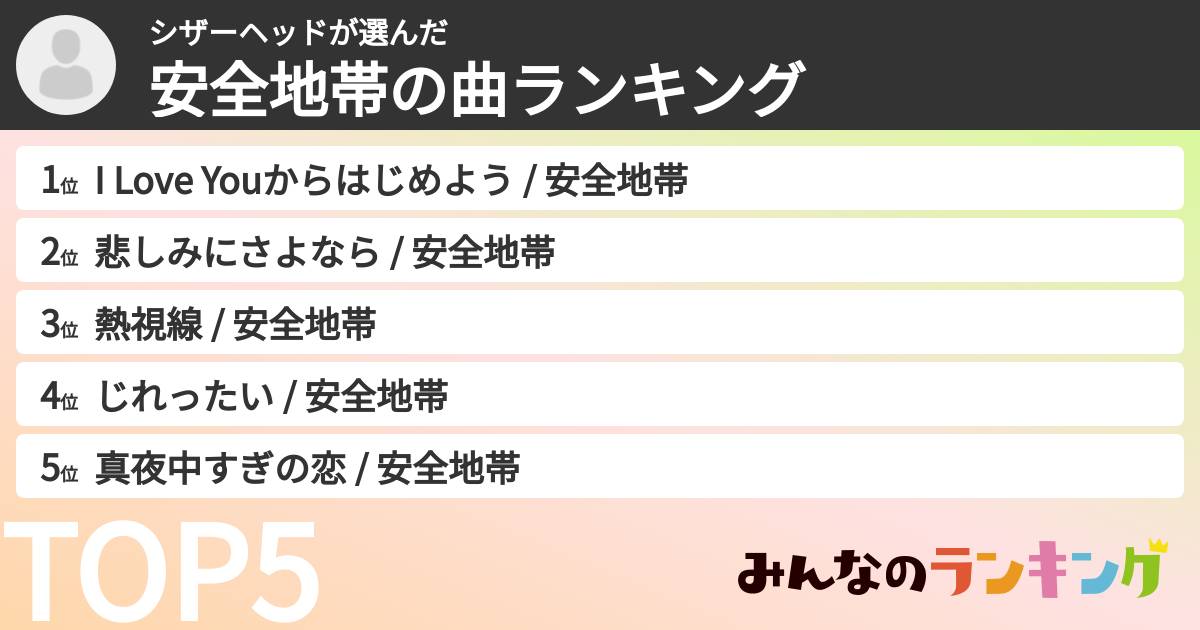 シザーヘッドが選んだ
安全地帯の曲ランキング

1位 I Love Youからはじめよう / 安全地帯

2位 悲しみにさよなら / 安全地帯

3位 熱視線 / 安全地帯

4位 じれったい / 安全地帯

5位 真夜中すぎの恋 / 安全地帯

TOP5

みんなのランキング